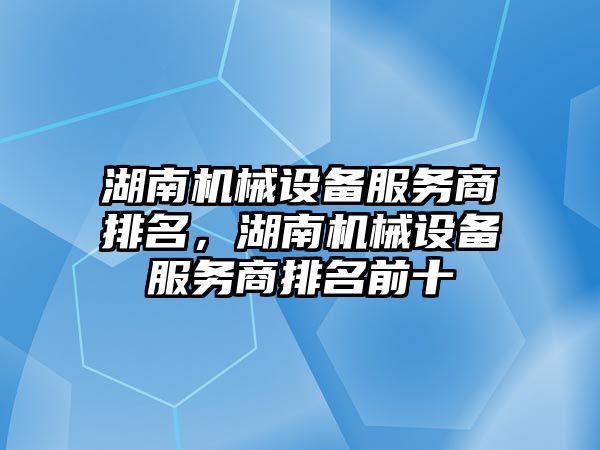 湖南机械设备服务商排名，湖南机械设备服务商排名前十